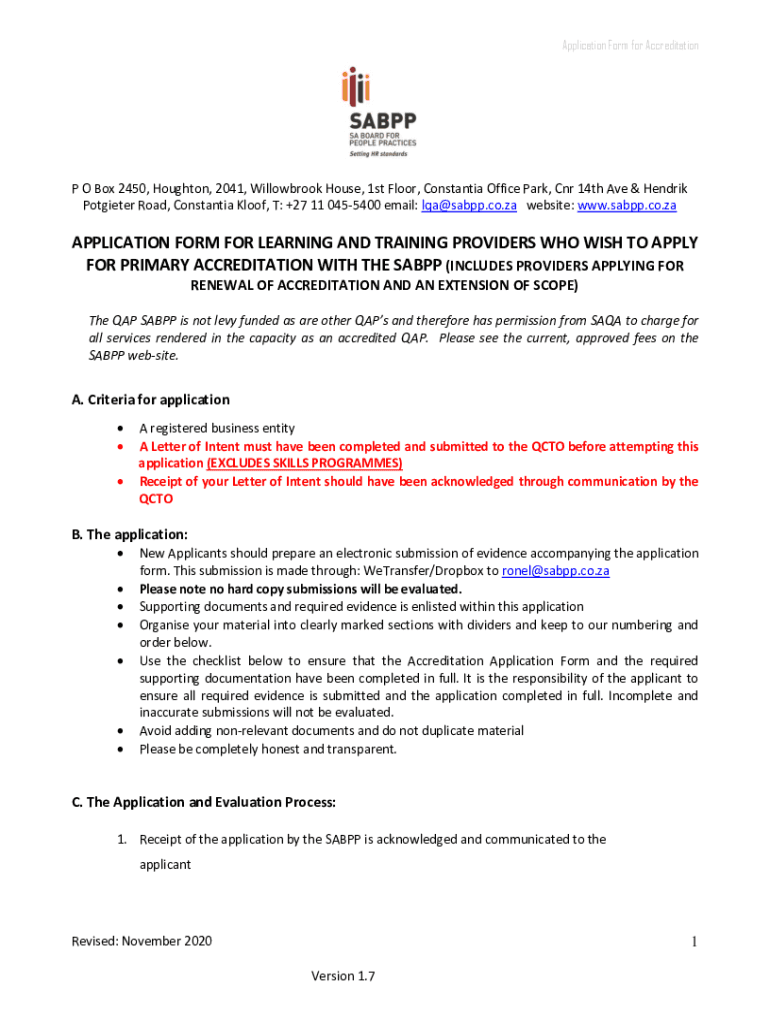 Application Form for Accreditation

SABPP
SA BOARD FOR PEOPLE PRACTICES
Setting HR standards

P O Box 2450, Houghton, 2041, Willowbrook House, 1st Floor, Constantia Office Park, Cnr 14th Ave & Hendrik Potgieter Road, Constantia Kloof, T: +27 11 045-5400 email: lqa@sabpp.co.za website: www.sabpp.co.za

APPLICATION FORM FOR LEARNING AND TRAINING PROVIDERS WHO WISH TO APPLY FOR PRIMARY ACCREDITATION WITH THE SABPP (INCLUDES PROVIDERS APPLYING FOR RENEWAL OF ACCREDITATION AND AN EXTENSION OF SCOPE)

The QAP SABPP is not levy funded as are other QAP's and therefore has permission from SAQA to charge for all services rendered in the capacity as an accredited QAP. Please see the current, approved fees on the SABPP web-site.

A. Criteria for application

• A registered business entity
• A Letter of Intent must have been completed and submitted to the QCTO before attempting this application (EXCLUDES SKILLS PROGRAMMES)
• Receipt of your Letter of Intent should have been acknowledged through communication by the QCTO

B. The application:

• New Applicants should prepare an electronic submission of evidence accompanying the application form. This submission is made through: WeTransfer/Dropbox to ronel@sabpp.co.za
• Please note no hard copy submissions will be evaluated.
• Supporting documents and required evidence is enlisted within this application
• Organise your material into clearly marked sections with dividers and keep to our numbering and order below.
• Use the checklist below to ensure that the Accreditation Application Form and the required supporting documentation have been completed in full. It is the responsibility of the applicant to ensure all required evidence is submitted and the application completed in full. Incomplete and inaccurate submissions will not be evaluated.
• Avoid adding non-relevant documents and do not duplicate material
• Please be completely honest and transparent.

C. The Application and Evaluation Process:

1. Receipt of the application by the SABPP is acknowledged and communicated to the applicant

Revised: November 2020
1

Version 1.7